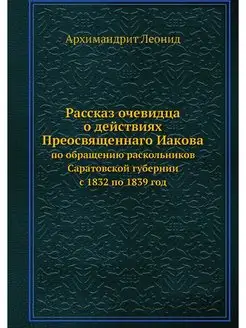 Архимандрит Леонид

Рассказ очевидца о действиях Преосвященнаго Иакова по обращению раскольников Саратовской губернии с 1832 по 1839 год